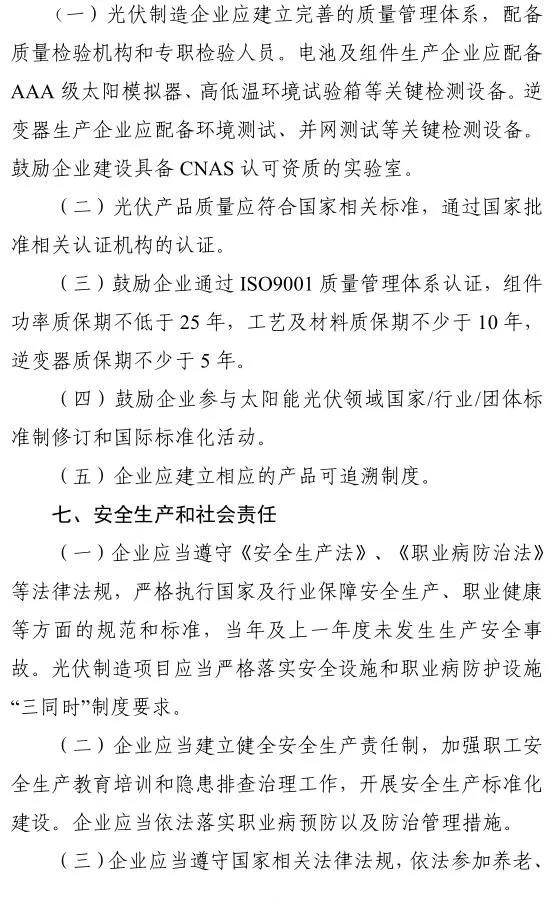 （一）光伏制造企业应建立完善的质量管理体系，配备质量检验机构和专职检验人员。电池及组件生产企业应配备AAA级太阳模拟器、高低温环境试验箱等关键检测设备。逆变器生产企业应配备环境测试、并网测试等关键检测设备。鼓励企业建设具备CNAS认可资质的实验室。

（二）光伏产品质量应符合国家相关标准，通过国家批准相关认证机构的认证。

（三）鼓励企业通过ISO9001质量管理体系认证，组件功率质保期不低于25年，工艺及材料质保期不少于10年，逆变器质保期不少于5年。

（四）鼓励企业参与太阳能光伏领域国家/行业/团体标准制修订和国际标准化活动。

（五）企业应建立相应的产品可追溯制度。

七、安全生产和社会责任

（一）企业应当遵守《安全生产法》、《职业病防治法》等法律法规，严格执行国家及行业保障安全生产、职业健康等方面的规范和标准，当年及上一年度未发生生产安全事故。光伏制造项目应当严格落实安全设施和职业病防护设施“三同时”制度要求。

（二）企业应当建立健全安全生产责任制，加强职工安全生产教育培训和隐患排查治理工作，开展安全生产标准化建设。企业应当依法落实职业病预防以及防治管理措施。

（三）企业应当遵守国家相关法律法规，依法参加养老、